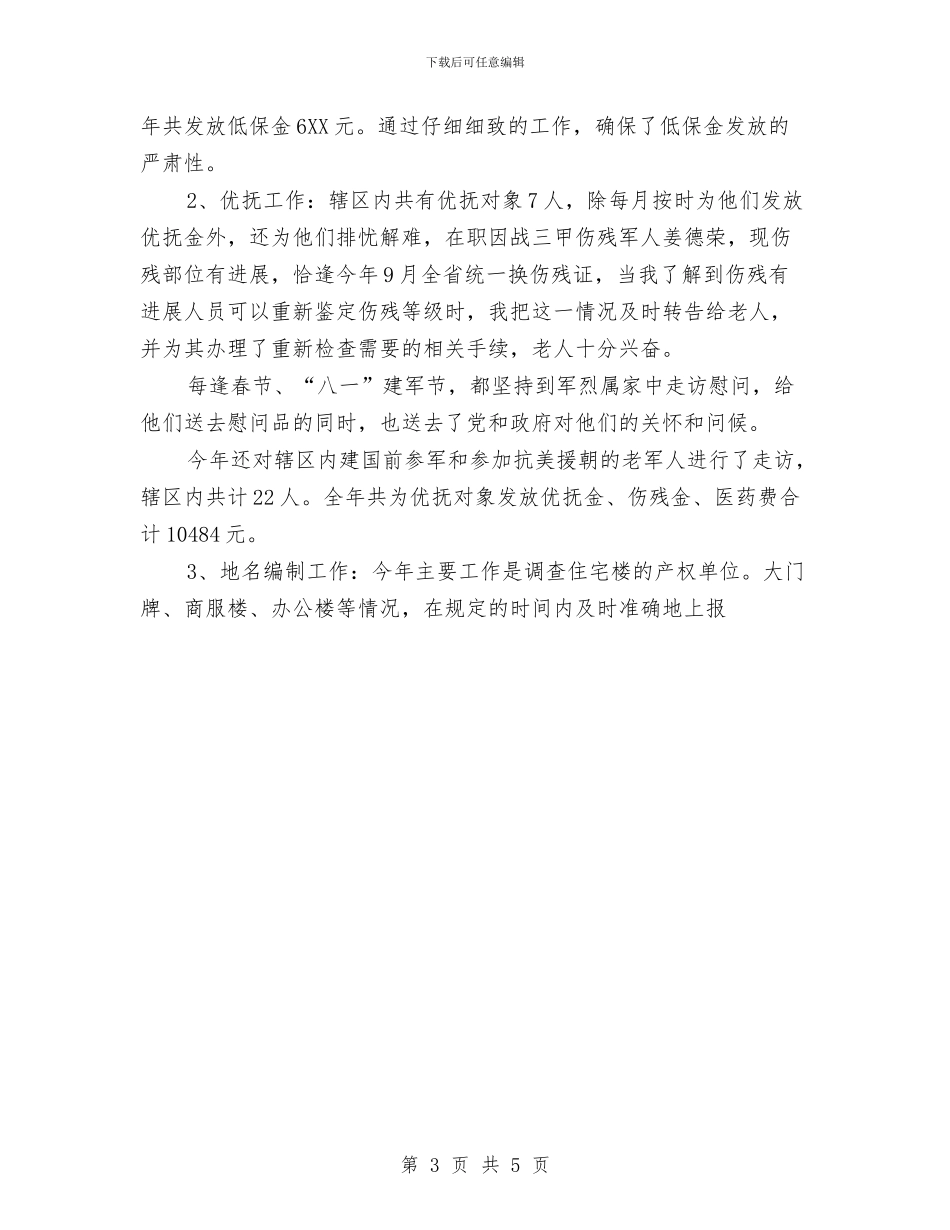 下载后可任意编辑

年共发放低保金6XX元。通过仔细细致的工作，确保了低保金发放的严肃性。

2、优抚工作：辖区内共有优抚对象7人，除每月按时为他们发放优抚金外，还为他们排忧解难，在职因战三甲伤残军人姜德荣，现伤残部位有进展，恰逢今年9月全省统一换伤残证，当我了解到伤残有进展人员可以重新鉴定伤残等级时，我把这一情况及时转告给老人，并为其办理了重新检查需要的相关手续，老人十分兴奋。

每逢春节、“八一”建军节，都坚持到军烈属家中走访慰问，给他们送去慰问品的同时，也送去了党和政府对他们的关怀和问候。

今年还对辖区内建国前参军和参加抗美援朝的老军人进行了走访，辖区内共计22人。全年共为优抚对象发放优抚金、伤残金、医药费合计10484元。

3、地名编制工作：今年主要工作是调查住宅楼的产权单位。大门牌、商服楼、办公楼等情况，在规定的时间内及时准确地上报

第 3 页 共 5 页